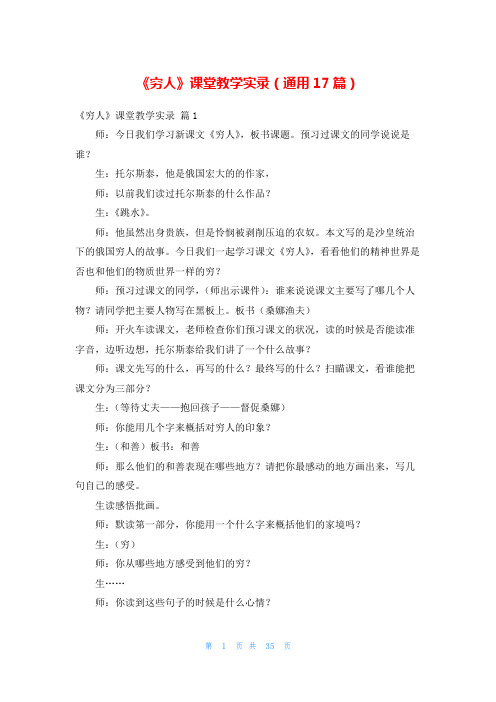 《穷人》课堂教学实录（通用17篇）

《穷人》课堂教学实录 篇1

师：今日我们学习新课文《穷人》，板书课题。预习过课文的同学说说是谁？

生：托尔斯泰，他是俄国宏大的的作家，

师：以前我们读过托尔斯泰的什么作品？

生：《跳水》。

师：他虽然出身贵族，但是怜悯被剥削压迫的农奴。本文写的是沙皇统治下的俄国穷人的故事。今日我们一起学习课文《穷人》，看看他们的精神世界是否也和他们的物质世界一样的穷？

师：预习过课文的同学，（师出示课件）：谁来说说课文主要写了哪几个人物？请同学把主要人物写在黑板上。板书（桑娜渔夫）

师：开火车读课文，老师检查你们预习课文的状况，读的时候是否能读准字音，边听边想，托尔斯泰给我们讲了一个什么故事？

师：课文先写的什么，再写的什么？最终写的什么？扫瞄课文，看谁能把课文分为三部分？

生：（等待丈夫——抱回孩子——督促桑娜）

师：你能用几个字来概括对穷人的印象？

生：（和善）板书：和善

师：那么他们的和善表现在哪些地方？请把你最感动的地方画出来，写几句自己的感受。

生读感悟批画。

师：默读第一部分，你能用一个什么字来概括他们的家境吗？

生：（穷）

师：你从哪些地方感受到他们的穷？

生……

师：你读到这些句子的时候是什么心情？

第 1 页 共 35 页